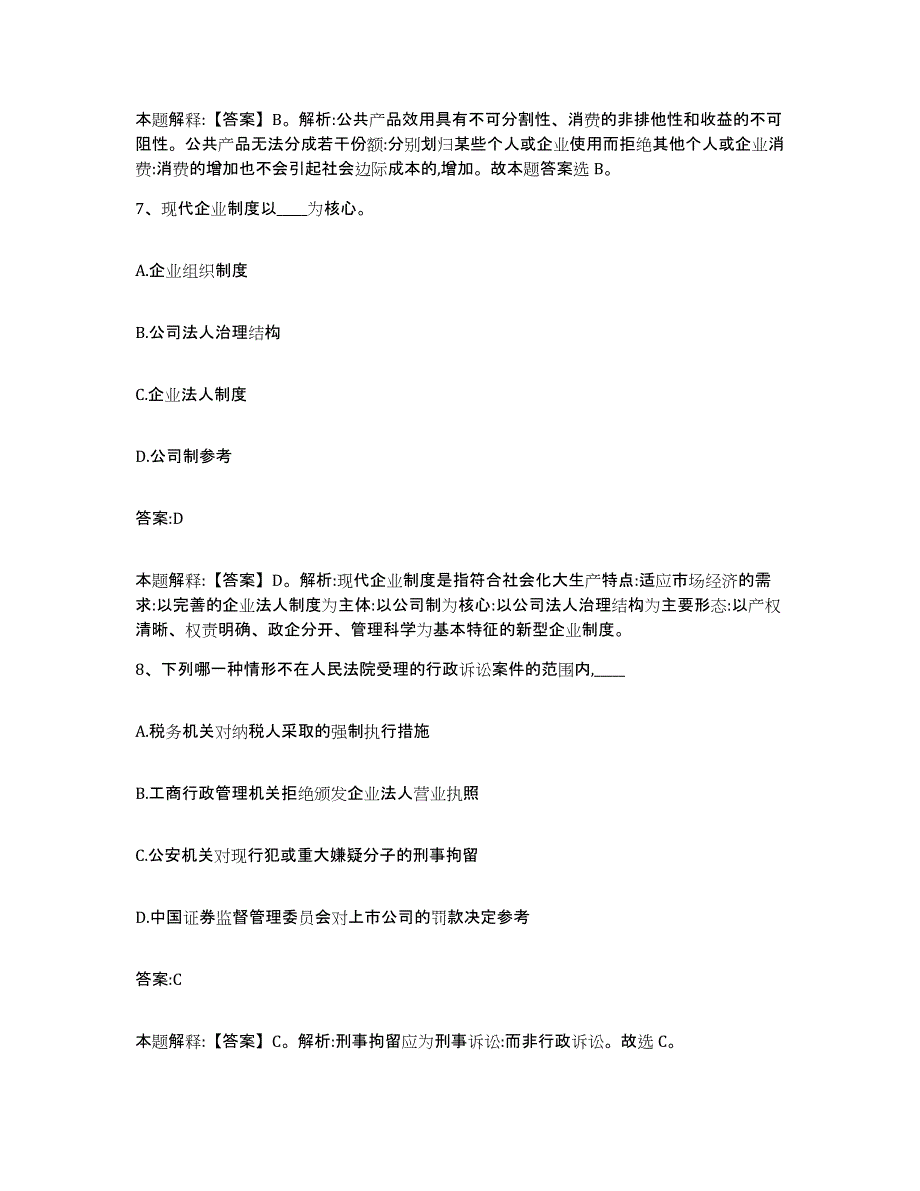 本题解释:【答案】B。解析:公共产品效用具有不可分割性、消费的非排他性和收益的不可阻性。公共产品无法分成若干份额:分别划归某些个人或企业使用而拒绝其他个人或企业消费:消费的增加也不会引起社会边际成本的,增加。故本题答案选 B。

7、现代企业制度以____为核心。

A.企业组织制度

B.公司法人治理结构

C.企业法人制度

D.公司制参考

答案:D

本题解释:【答案】D。解析:现代企业制度是指符合社会化大生产特点:适应市场经济的需求:以完善的企业法人制度为主体:以公司制为核心:以公司法人治理结构为主要形态:以产权清晰、权责明确、政企分开、管理科学为基本特征的新型企业制度。

8、下列哪一种情形不在人民法院受理的行政诉讼案件的范围内,____

A.税务机关对纳税人采取的强制执行措施

B.工商行政管理机关拒绝颁发企业法人营业执照

C.公安机关对现行犯或重大嫌疑分子的刑事拘留

D.中国证券监督管理委员会对上市公司的罚款决定参考

答案:C

本题解释:【答案】C。解析:刑事拘留应为刑事诉讼:而非行政诉讼。故选 C。